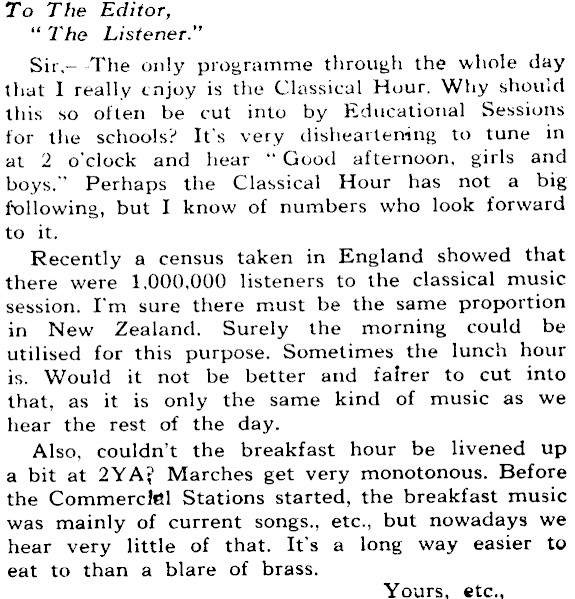 To The Editor,
"The Listener."

Sir,—The only programme through the whole day that I really enjoy is the Classical Hour. Why should this so often be cut into by Educational Sessions for the schools? It's very disheartening to tune in at 2 o'clock and hear "Good afternoon, girls and boys." Perhaps the Classical Hour has not a big following, but I know of numbers who look forward to it.

Recently a census taken in England showed that there were 1,000,000 listeners to the classical music session. I'm sure there must be the same proportion in New Zealand. Surely the morning could be utilised for this purpose. Sometimes the lunch hour is. Would it not be better and fairer to cut into that, as it is only the same kind of music as we hear the rest of the day.

Also, couldn't the breakfast hour be livened up a bit at 2YA? Marches get very monotonous. Before the Commercial Stations started, the breakfast music was mainly of current songs., etc., but nowadays we hear very little of that. It's a long way easier to eat to than a blare of brass.

Yours, etc.,